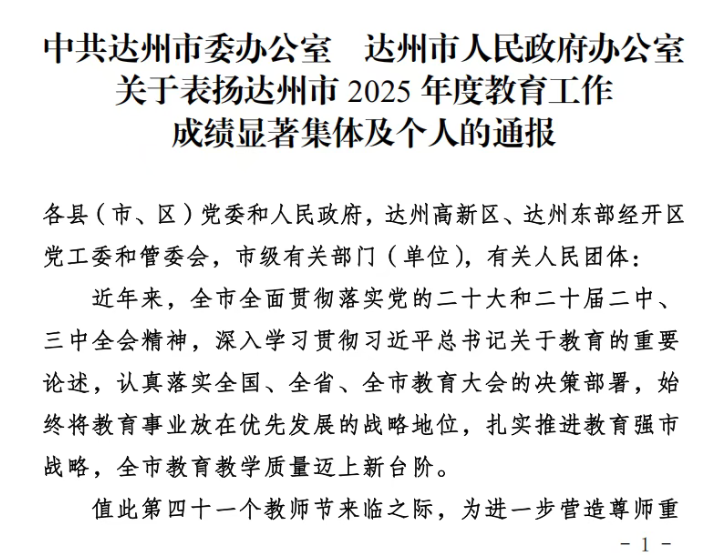 中共达州市委办公室　达州市人民政府办公室
关于表扬达州市 2025 年度教育工作
成绩显著集体及个人的通报

各县（市、区）党委和人民政府，达州高新区、达州东部经开区党工委和管委会，市级有关部门（单位），有关人民团体：

近年来，全市全面贯彻落实党的二十大和二十届二中、三中全会精神，深入学习贯彻习近平总书记关于教育的重要论述，认真落实全国、全省、全市教育大会的决策部署，始终将教育事业放在优先发展的战略地位，扎实推进教育强市战略，全市教育教学质量迈上新台阶。

值此第四十一个教师节来临之际，为进一步营造尊师重

- 1 -